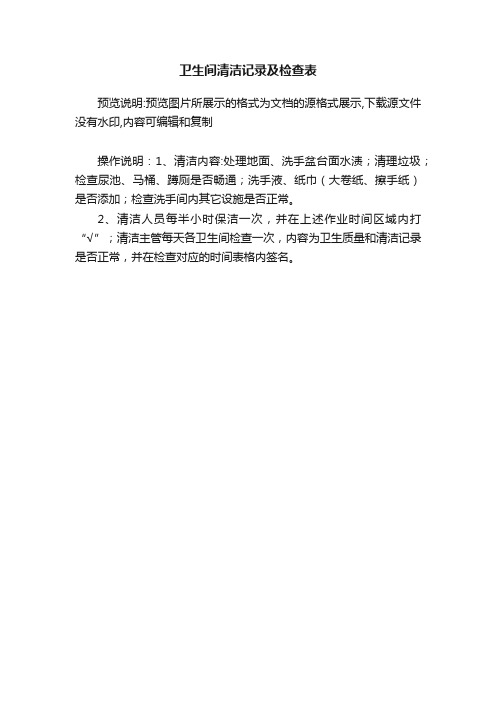 卫生间清洁记录及检查表

预览说明:预览图片所展示的格式为文档的源格式展示,下载源文件没有水印,内容可编辑和复制

操作说明：1、清洁内容:处理地面、洗手盆台面水渍；清理垃圾；检查尿池、马桶、蹲厕是否畅通；洗手液、纸巾（大卷纸、擦手纸）是否添加；检查洗手间内其它设施是否正常。

2、清洁人员每半小时保洁一次，并在上述作业时间区域内打“√”；清洁主管每天各卫生间检查一次，内容为卫生质量和清洁记录是否正常，并在检查对应的时间表格内签名。